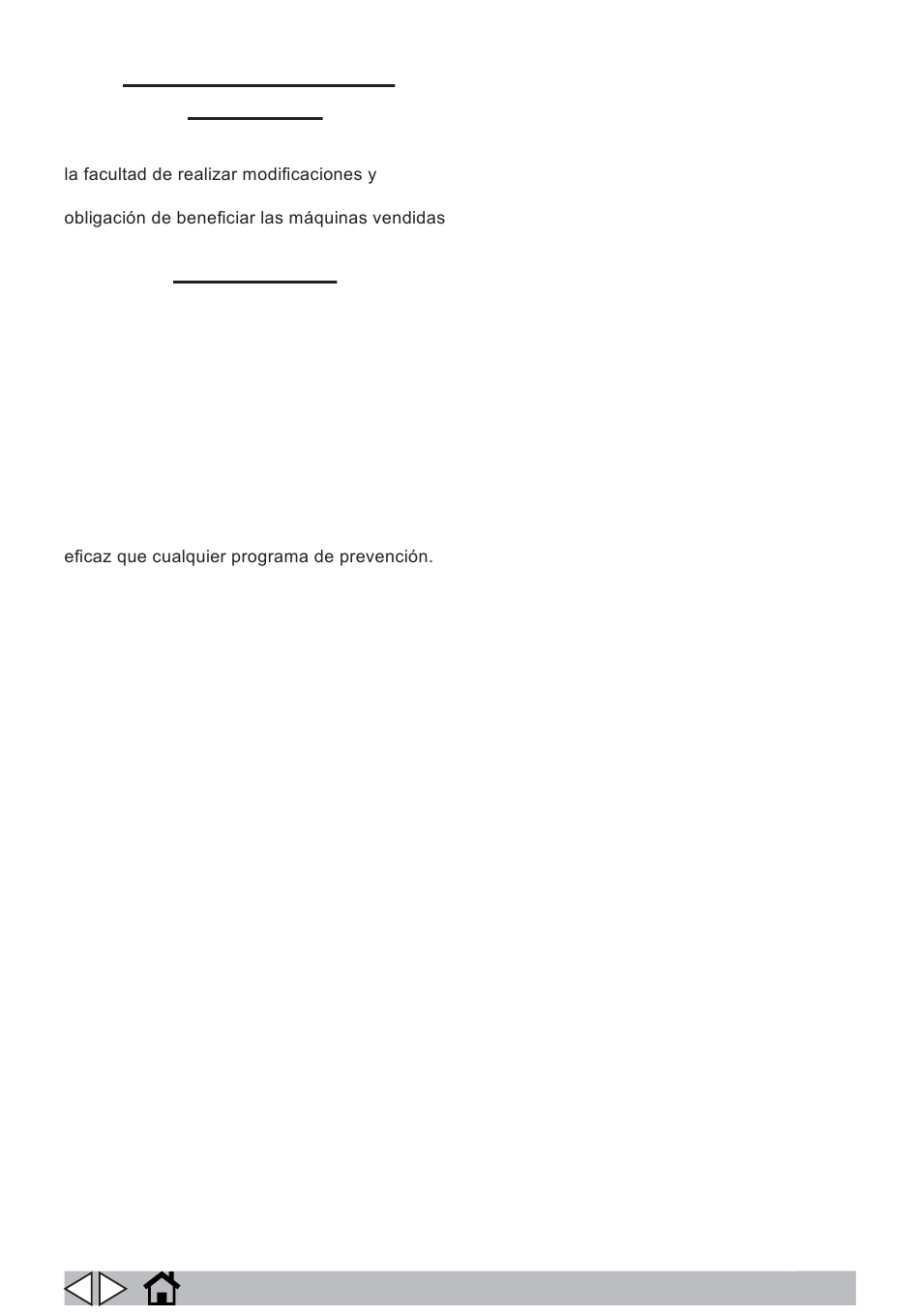 la facultad de realizar modificaciones y

obligación de beneficiar las máquinas vendidas

eficaz que cualquier programa de prevención.